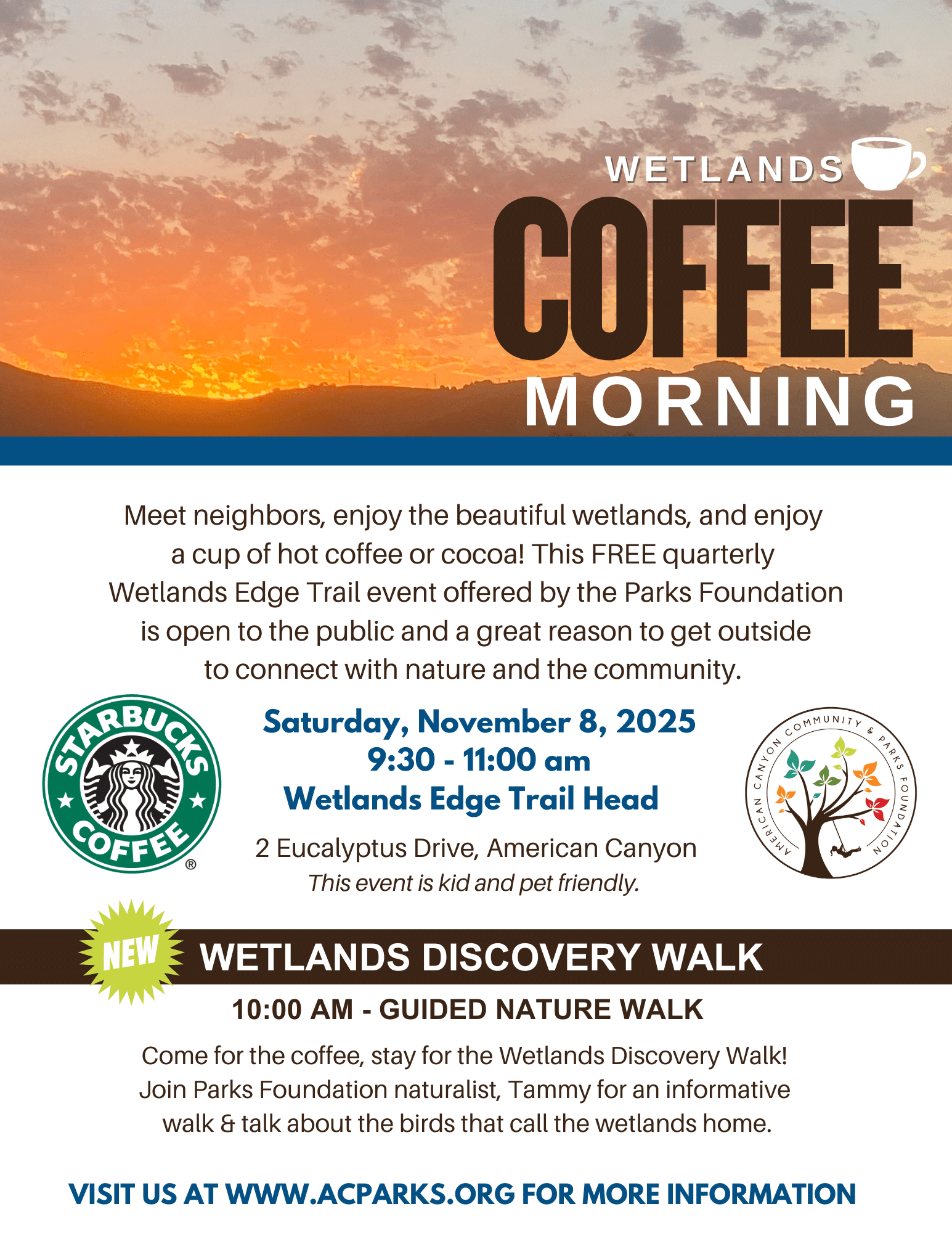 WETLANDS
COFFEE
MORNING

Meet neighbors, enjoy the beautiful wetlands, and enjoy a cup of hot coffee or cocoa! This FREE quarterly Wetlands Edge Trail event offered by the Parks Foundation is open to the public and a great reason to get outside to connect with nature and the community.

STARBUCKS COFFEE ®

Saturday, November 8, 2025
9:30 - 11:00 am
Wetlands Edge Trail Head

2 Eucalyptus Drive, American Canyon
This event is kid and pet friendly.

AMERICAN CANYON COMMUNITY & PARKS FOUNDATION

NEW
WETLANDS DISCOVERY WALK

10:00 AM - GUIDED NATURE WALK

Come for the coffee, stay for the Wetlands Discovery Walk! Join Parks Foundation naturalist, Tammy for an informative walk & talk about the birds that call the wetlands home.

VISIT US AT WWW.ACPARKS.ORG FOR MORE INFORMATION